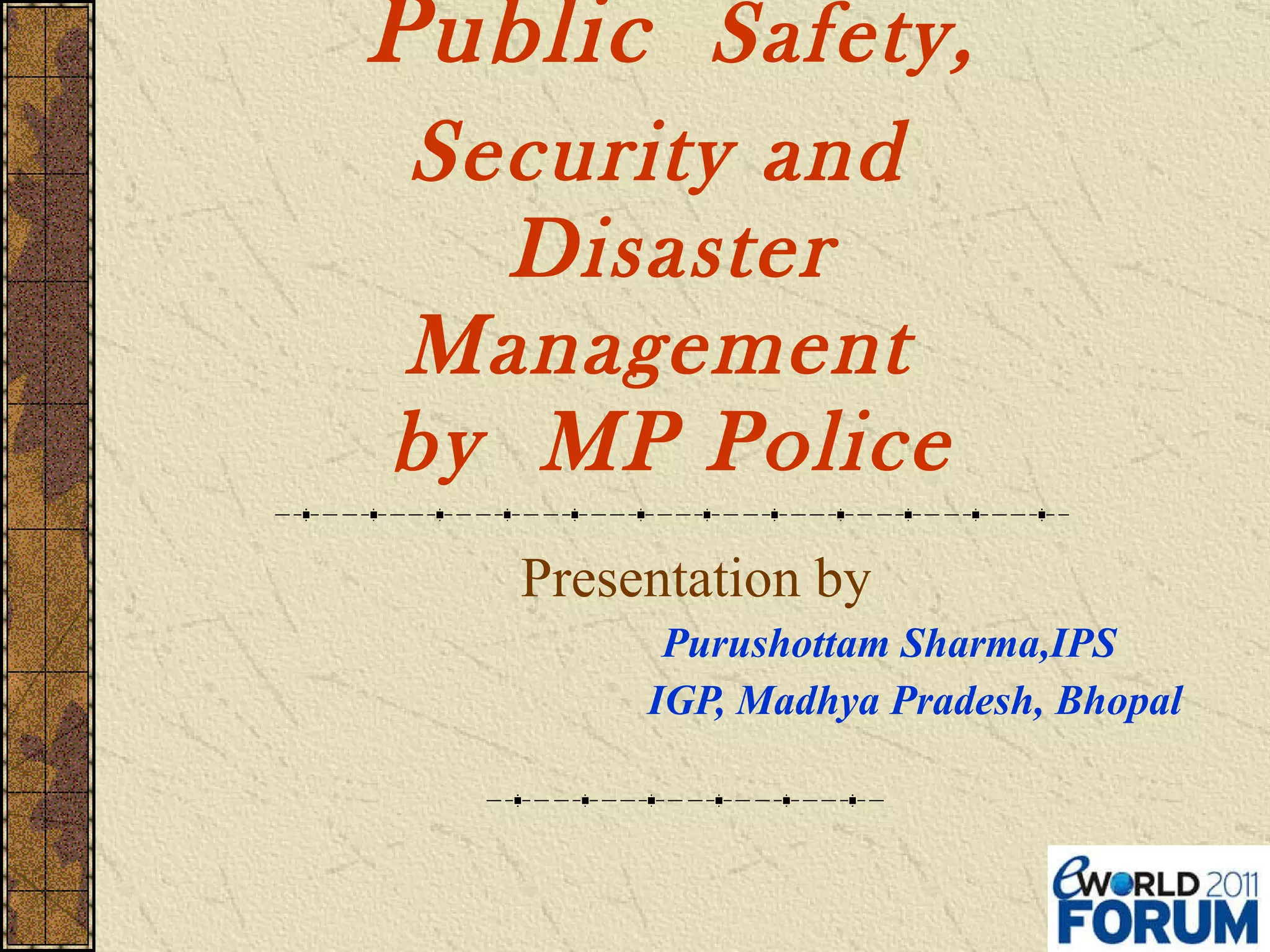 Public Safety, Security and Disaster Management by MP Police

Presentation by

Purushottam Sharma,IPS
IGP, Madhya Pradesh, Bhopal

eWORLD 2011
FORUM